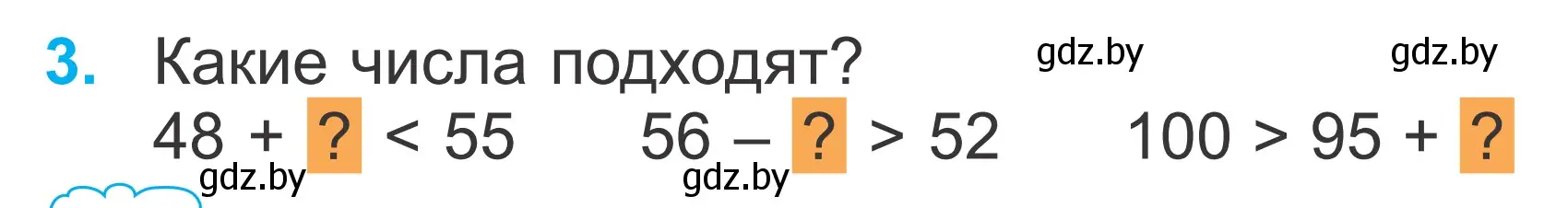 3. Какие числа подходят? gdz.by gdz.by

$48 + ? < 55$ $56 - ? > 52$ $100 > 95 + ?$

gdz.by gdz.by